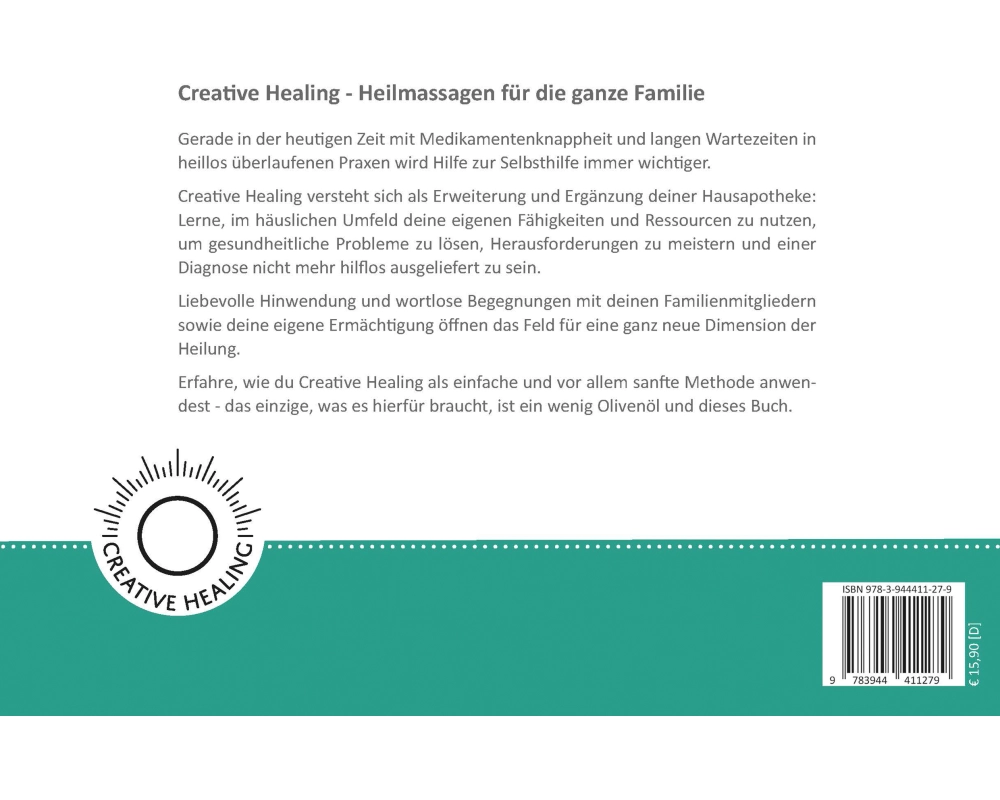 Creative Healing - Heilmassagen für die ganze Familie

Gerade in der heutigen Zeit mit Medikamentenknappheit und langen Wartezeiten in heillos überlaufenen Praxen wird Hilfe zur Selbsthilfe immer wichtiger.

Creative Healing versteht sich als Erweiterung und Ergänzung deiner Hausapotheke: Lerne, im häuslichen Umfeld deine eigenen Fähigkeiten und Ressourcen zu nutzen, um gesundheitliche Probleme zu lösen, Herausforderungen zu meistern und einer Diagnose nicht mehr hilflos ausgeliefert zu sein.

Liebevolle Hinwendung und wortlose Begegnungen mit deinen Familienmitgliedern sowie deine eigene Ermächtigung öffnen das Feld für eine ganz neue Dimension der Heilung.

Erfahre, wie du Creative Healing als einfache und vor allem sanfte Methode anwendest - das einzige, was es hierfür braucht, ist ein wenig Olivenöl und dieses Buch.

CREATIVE HEALING

ISBN 978-3-944411-27-9

9 783944 411279

€ 15,90 [D]